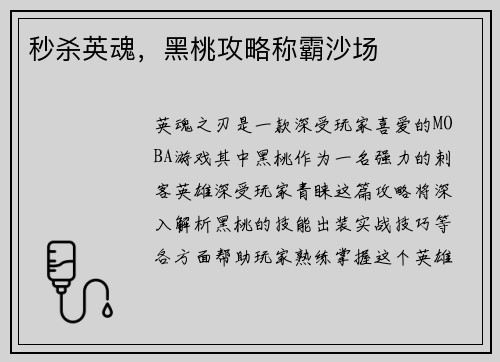 秒杀英魂，黑桃攻略称霸沙场

英魂之刃是一款深受玩家喜爱的MOBA游戏其中黑桃作为一名强力的刺客英雄深受玩家青睐这篇攻略将深入解析黑桃的技能出装实战技巧等各方面帮助玩家熟练掌握这个英雄